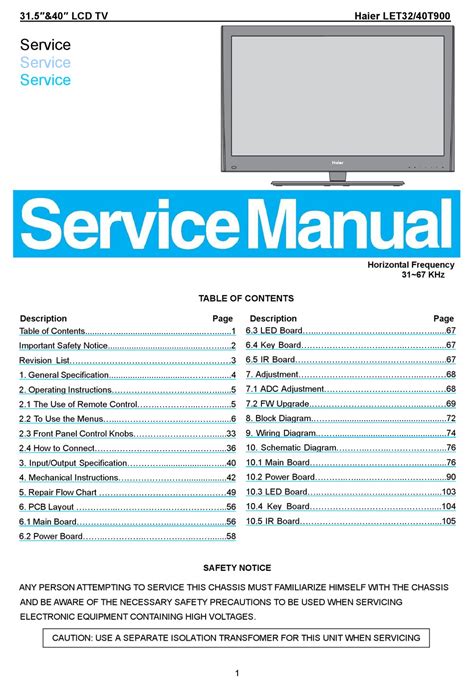 31.5"&40" LCD TV

Haier LET32/40T900

Service
Service
Service

Haier

Service Manual

Horizontal Frequency
31~67 KHz

TABLE OF CONTENTS

| Description | Page |
|---|---|
| Table of Contents | 1 |
| Important Safety Notice | 2 |
| Revision List | 3 |
| 1. General Specification | 4 |
| 2. Operating Instructions | 5 |
| 2.1 The Use of Remote Control | 5 |
| 2.2 To Use the Menus | 6 |
| 2.3 Front Panel Control Knobs | 33 |
| 2.4 How to Connect | 36 |
| 3. Input/Output Specification | 40 |
| 4. Mechanical Instructions | 42 |
| 5. Repair Flow Chart | 49 |
| 6. PCB Layout | 56 |
| 6.1 Main Board | 56 |
| 6.2 Power Board | 58 |

| Description | Page |
|---|---|
| 6.3 LED Board | 67 |
| 6.4 Key Board | 67 |
| 6.5 IR Board | 67 |
| 7. Adjustment | 68 |
| 7.1 ADC Adjustment | 68 |
| 7.2 FW Upgrade | 69 |
| 8. Block Diagram | 72 |
| 9. Wiring Diagram | 74 |
| 10. Schematic Diagram | 76 |
| 10.1 Main Board | 76 |
| 10.2 Power Board | 90 |
| 10.3 LED Board | 103 |
| 10.4 Key Board | 104 |
| 10.5 IR Board | 105 |

SAFETY NOTICE

ANY PERSON ATTEMPTING TO SERVICE THIS CHASSIS MUST FAMILIARIZE HIMSELF WITH THE CHASSIS AND BE AWARE OF THE NECESSARY SAFETY PRECAUTIONS TO BE USED WHEN SERVICING ELECTRONIC EQUIPMENT CONTAINING HIGH VOLTAGES.

CAUTION: USE A SEPARATE ISOLATION TRANSFOMER FOR THIS UNIT WHEN SERVICING

1